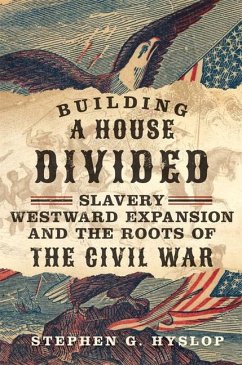 BUILDING
A HOUSE
DIVIDED

SLAVERY
WESTWARD EXPANSION
AND THE ROOTS OF
THE CIVIL WAR

STEPHEN G. HYSLOP